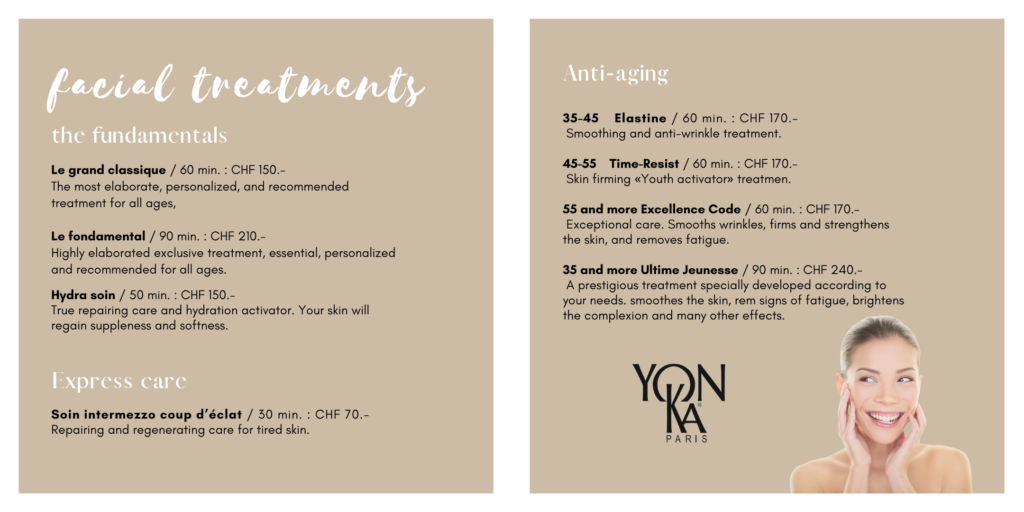 facial treatments

the fundamentals

**Le grand classique** / 60 min. : CHF 150.-
The most elaborate, personalized, and recommended treatment for all ages,

**Le fondamental** / 90 min. : CHF 210.-
Highly elaborated exclusive treatment, essential, personalized and recommended for all ages.

**Hydra soin** / 50 min. : CHF 150.-
True repairing care and hydration activator. Your skin will regain suppleness and softness.

Express care

**Soin intermezzo coup d'éclat** / 30 min. : CHF 70.-
Repairing and regenerating care for tired skin.

Anti-aging

**35-45 Elastine** / 60 min. : CHF 170.-
Smoothing and anti-wrinkle treatment.

**45-55 Time-Resist** / 60 min. : CHF 170.-
Skin firming «Youth activator» treatmen.

**55 and more Excellence Code** / 60 min. : CHF 170.-
Exceptional care. Smooths wrinkles, firms and strengthens the skin, and removes fatigue.

**35 and more Ultime Jeunesse** / 90 min. : CHF 240.-
A prestigious treatment specially developed according to your needs. smoothes the skin, rem signs of fatigue, brightens the complexion and many other effects.

YON KA
PARIS